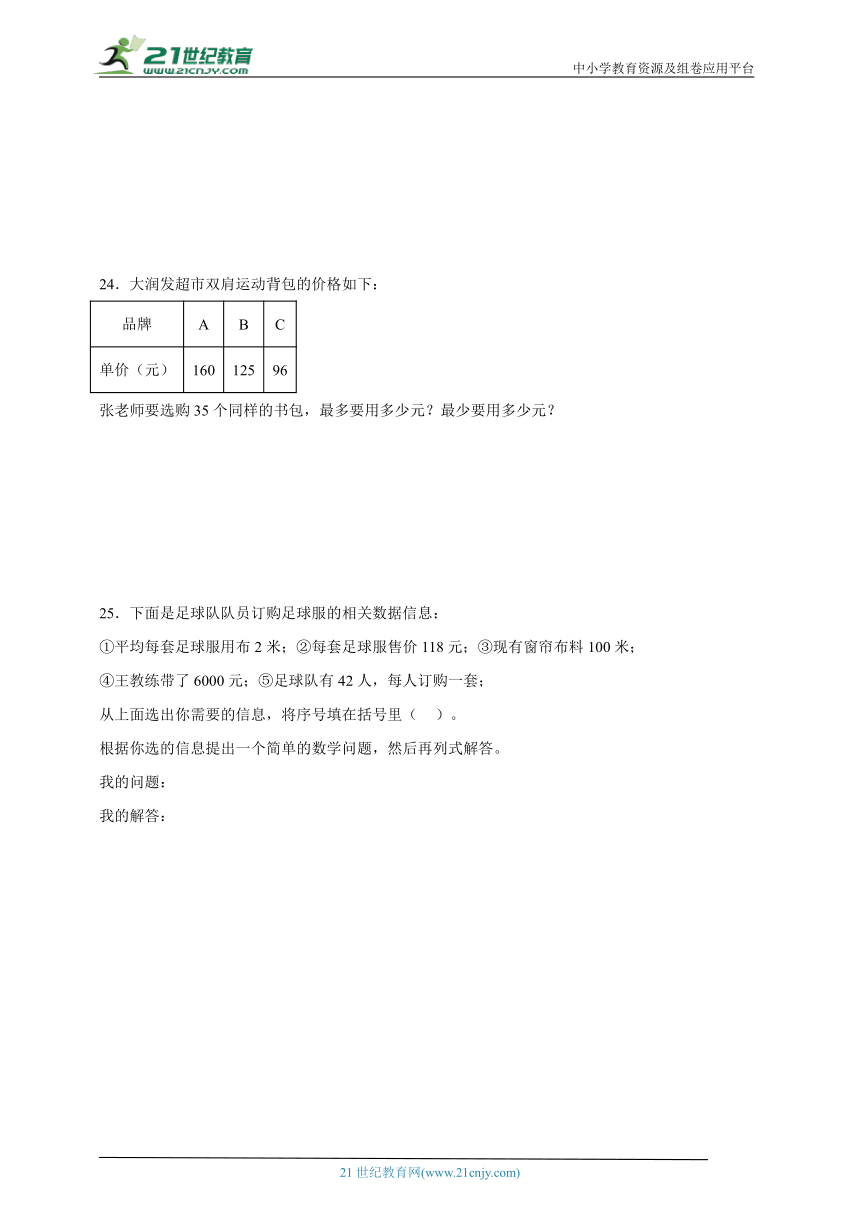 21世纪教育
www.21cnjy.com

中小学教育资源及组卷应用平台

24．大润发超市双肩运动背包的价格如下：

| 品牌 | A | B | C |
|---|---|---|---|
| 单价（元） | 160 | 125 | 96 |

张老师要选购 35 个同样的书包，最多要用多少元？最少要用多少元？

25．下面是足球队队员订购足球服的相关数据信息：

①平均每套足球服用布 2 米；②每套足球服售价 118 元；③现有窗帘布料 100 米；

④王教练带了 6000 元；⑤足球队有 42 人，每人订购一套；

从上面选出你需要的信息，将序号填在括号里（　）。

根据你选的信息提出一个简单的数学问题，然后再列式解答。

我的问题：

我的解答：

21 世纪教育网(www.21cnjy.com)